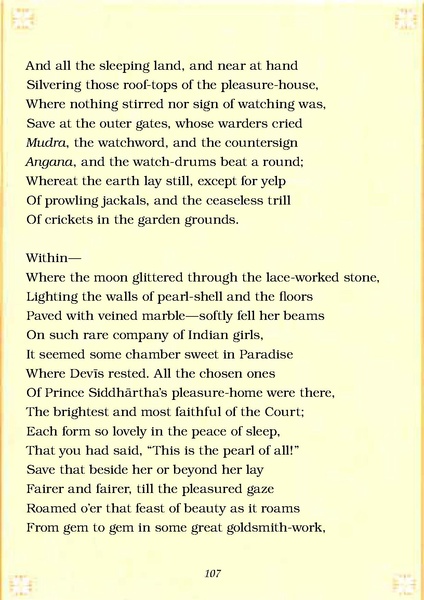 And all the sleeping land, and near at hand
Silvering those roof-tops of the pleasure-house,
Where nothing stirred nor sign of watching was,
Save at the outer gates, whose warders cried
Mudra, the watchword, and the countersign
Angana, and the watch-drums beat a round;
Whereat the earth lay still, except for yelp
Of prowling jackals, and the ceaseless trill
Of crickets in the garden grounds.

Within—
Where the moon glittered through the lace-worked stone,
Lighting the walls of pearl-shell and the floors
Paved with veined marble—softly fell her beams
On such rare company of Indian girls,
It seemed some chamber sweet in Paradise
Where Devīs rested. All the chosen ones
Of Prince Siddhārtha's pleasure-home were there,
The brightest and most faithful of the Court;
Each form so lovely in the peace of sleep,
That you had said, "This is the pearl of all!"
Save that beside her or beyond her lay
Fairer and fairer, till the pleasured gaze
Roamed o'er that feast of beauty as it roams
From gem to gem in some great goldsmith-work,

107